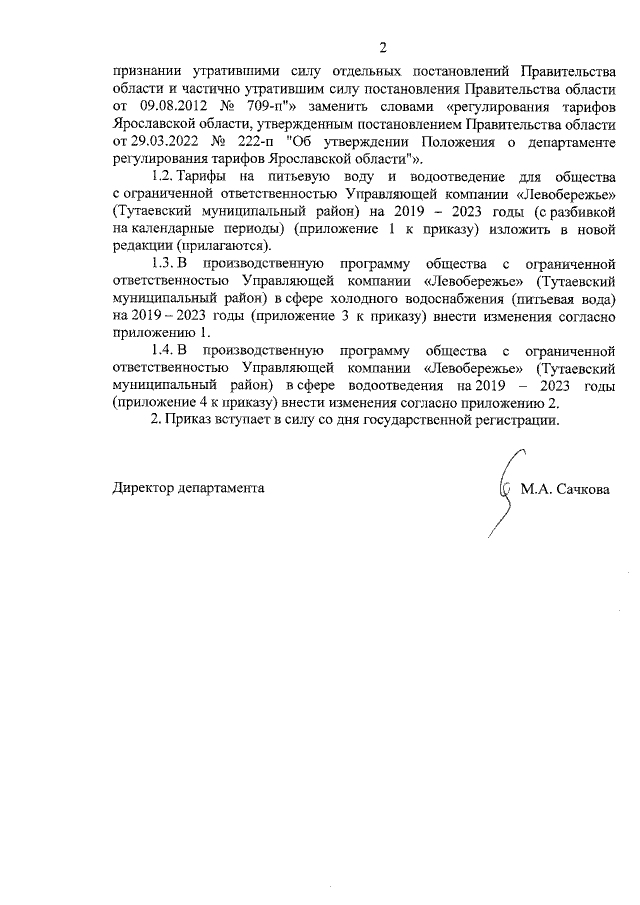 2

признании утратившими силу отдельных постановлений Правительства области и частично утратившим силу постановления Правительства области от 09.08.2012 № 709-п"» заменить словами «регулирования тарифов Ярославской области, утвержденным постановлением Правительства области от 29.03.2022 № 222-п "Об утверждении Положения о департаменте регулирования тарифов Ярославской области"».

1.2. Тарифы на питьевую воду и водоотведение для общества с ограниченной ответственностью Управляющей компании «Левобережье» (Тутаевский муниципальный район) на 2019 – 2023 годы (с разбивкой на календарные периоды) (приложение 1 к приказу) изложить в новой редакции (прилагаются).

1.3. В производственную программу общества с ограниченной ответственностью Управляющей компании «Левобережье» (Тутаевский муниципальный район) в сфере холодного водоснабжения (питьевая вода) на 2019 – 2023 годы (приложение 3 к приказу) внести изменения согласно приложению 1.

1.4. В производственную программу общества с ограниченной ответственностью Управляющей компании «Левобережье» (Тутаевский муниципальный район) в сфере водоотведения на 2019 – 2023 годы (приложение 4 к приказу) внести изменения согласно приложению 2.

2. Приказ вступает в силу со дня государственной регистрации.

Директор департамента М.А. Сачкова